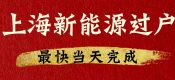 上海新能源过户

最快当天完成